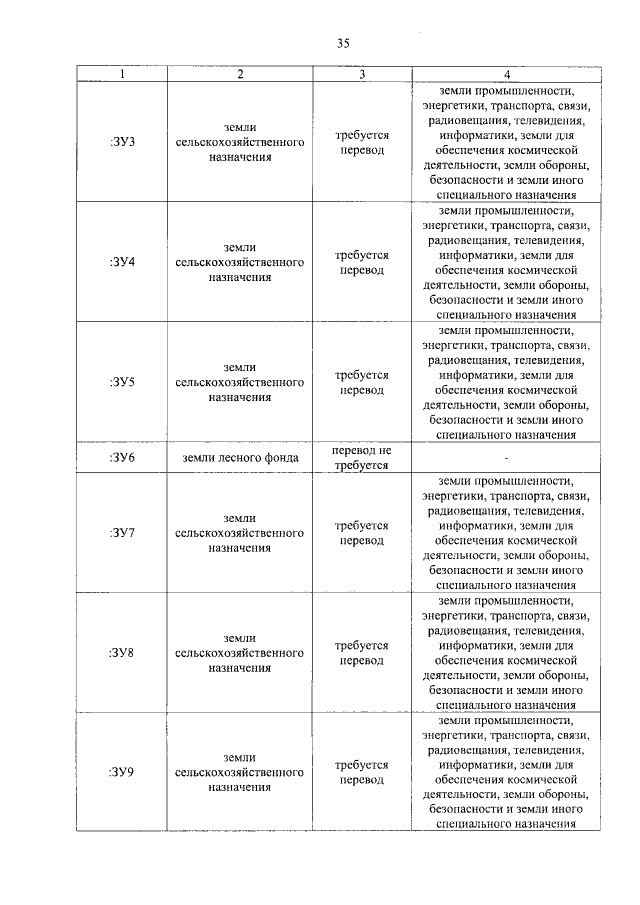 35

| 1 | 2 | 3 | 4 |
|---|---|---|---|
| :ЗУ3 | земли сельскохозяйственного назначения | требуется перевод | земли промышленности, энергетики, транспорта, связи, радиовещания, телевидения, информатики, земли для обеспечения космической деятельности, земли обороны, безопасности и земли иного специального назначения |
| :ЗУ4 | земли сельскохозяйственного назначения | требуется перевод | земли промышленности, энергетики, транспорта, связи, радиовещания, телевидения, информатики, земли для обеспечения космической деятельности, земли обороны, безопасности и земли иного специального назначения |
| :ЗУ5 | земли сельскохозяйственного назначения | требуется перевод | земли промышленности, энергетики, транспорта, связи, радиовещания, телевидения, информатики, земли для обеспечения космической деятельности, земли обороны, безопасности и земли иного специального назначения |
| :ЗУ6 | земли лесного фонда | перевод не требуется | - |
| :ЗУ7 | земли сельскохозяйственного назначения | требуется перевод | земли промышленности, энергетики, транспорта, связи, радиовещания, телевидения, информатики, земли для обеспечения космической деятельности, земли обороны, безопасности и земли иного специального назначения |
| :ЗУ8 | земли сельскохозяйственного назначения | требуется перевод | земли промышленности, энергетики, транспорта, связи, радиовещания, телевидения, информатики, земли для обеспечения космической деятельности, земли обороны, безопасности и земли иного специального назначения |
| :ЗУ9 | земли сельскохозяйственного назначения | требуется перевод | земли промышленности, энергетики, транспорта, связи, радиовещания, телевидения, информатики, земли для обеспечения космической деятельности, земли обороны, безопасности и земли иного специального назначения |